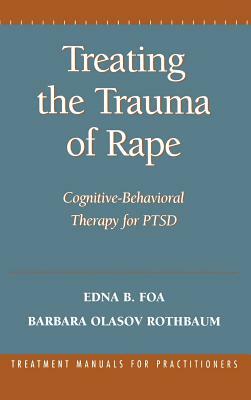 Treating the Trauma of Rape

Cognitive-Behavioral Therapy for PTSD

EDNA B. FOA

BARBARA OLASOV ROTHBAUM

TREATMENT MANUALS FOR PRACTITIONERS